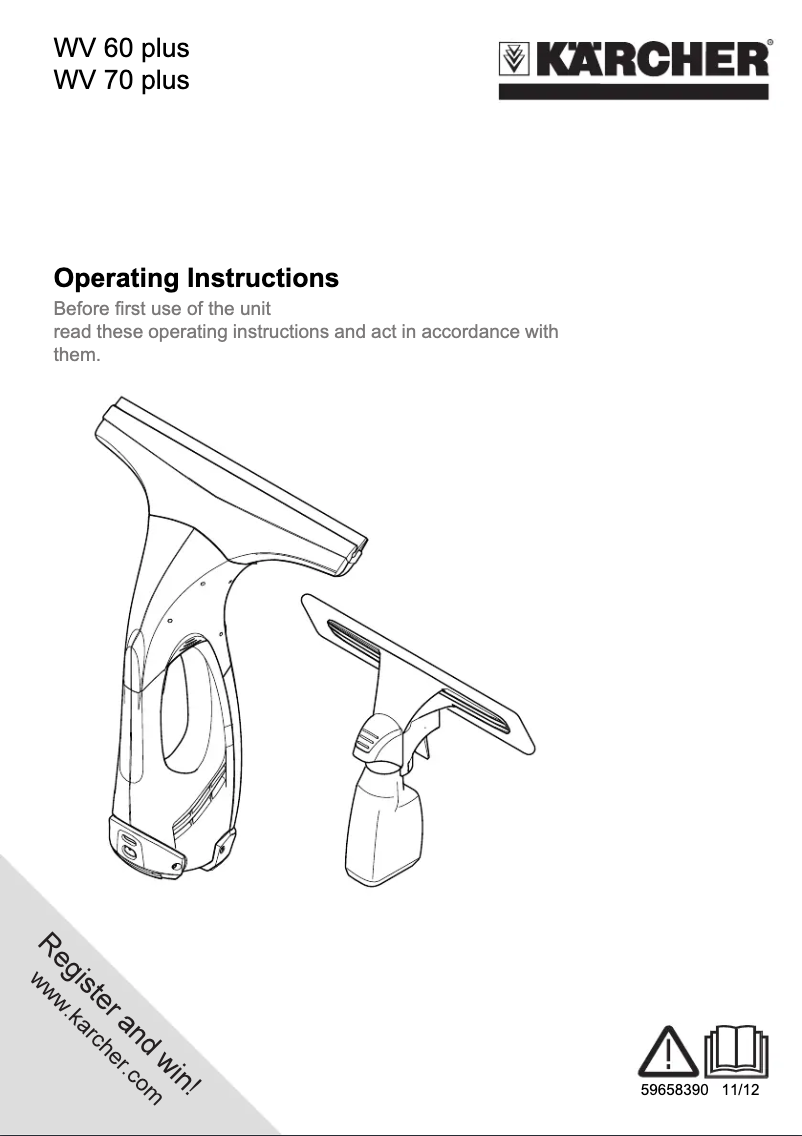 WV 60 plus
WV 70 plus

KÄRCHER®

Operating Instructions
Before first use of the unit
read these operating instructions and act in accordance with them.

Register and win!
www.karcher.com

59658390 11/12